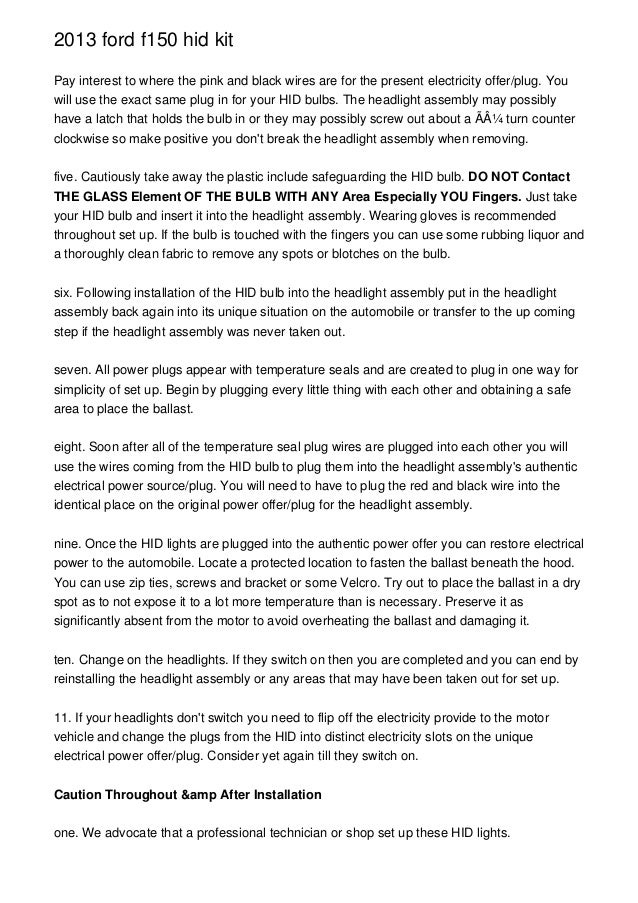 2013 ford f150 hid kit

Pay interest to where the pink and black wires are for the present electricity offer/plug. You will use the exact same plug in for your HID bulbs. The headlight assembly may possibly have a latch that holds the bulb in or they may possibly screw out about a ÃÂ¼ turn counter clockwise so make positive you don't break the headlight assembly when removing.

five. Cautiously take away the plastic include safeguarding the HID bulb. **DO NOT Contact THE GLASS Element OF THE BULB WITH ANY Area Especially YOU Fingers.** Just take your HID bulb and insert it into the headlight assembly. Wearing gloves is recommended throughout set up. If the bulb is touched with the fingers you can use some rubbing liquor and a thoroughly clean fabric to remove any spots or blotches on the bulb.

six. Following installation of the HID bulb into the headlight assembly put in the headlight assembly back again into its unique situation on the automobile or transfer to the up coming step if the headlight assembly was never taken out.

seven. All power plugs appear with temperature seals and are created to plug in one way for simplicity of set up. Begin by plugging every little thing with each other and obtaining a safe area to place the ballast.

eight. Soon after all of the temperature seal plug wires are plugged into each other you will use the wires coming from the HID bulb to plug them into the headlight assembly's authentic electrical power source/plug. You will need to have to plug the red and black wire into the identical place on the original power offer/plug for the headlight assembly.

nine. Once the HID lights are plugged into the authentic power offer you can restore electrical power to the automobile. Locate a protected location to fasten the ballast beneath the hood. You can use zip ties, screws and bracket or some Velcro. Try out to place the ballast in a dry spot as to not expose it to a lot more temperature than is necessary. Preserve it as significantly absent from the motor to avoid overheating the ballast and damaging it.

ten. Change on the headlights. If they switch on then you are completed and you can end by reinstalling the headlight assembly or any areas that may have been taken out for set up.

11. If your headlights don't switch you need to flip off the electricity provide to the motor vehicle and change the plugs from the HID into distinct electricity slots on the unique electrical power offer/plug. Consider yet again till they switch on.

**Caution Throughout &amp After Installation**

one. We advocate that a professional technician or shop set up these HID lights.